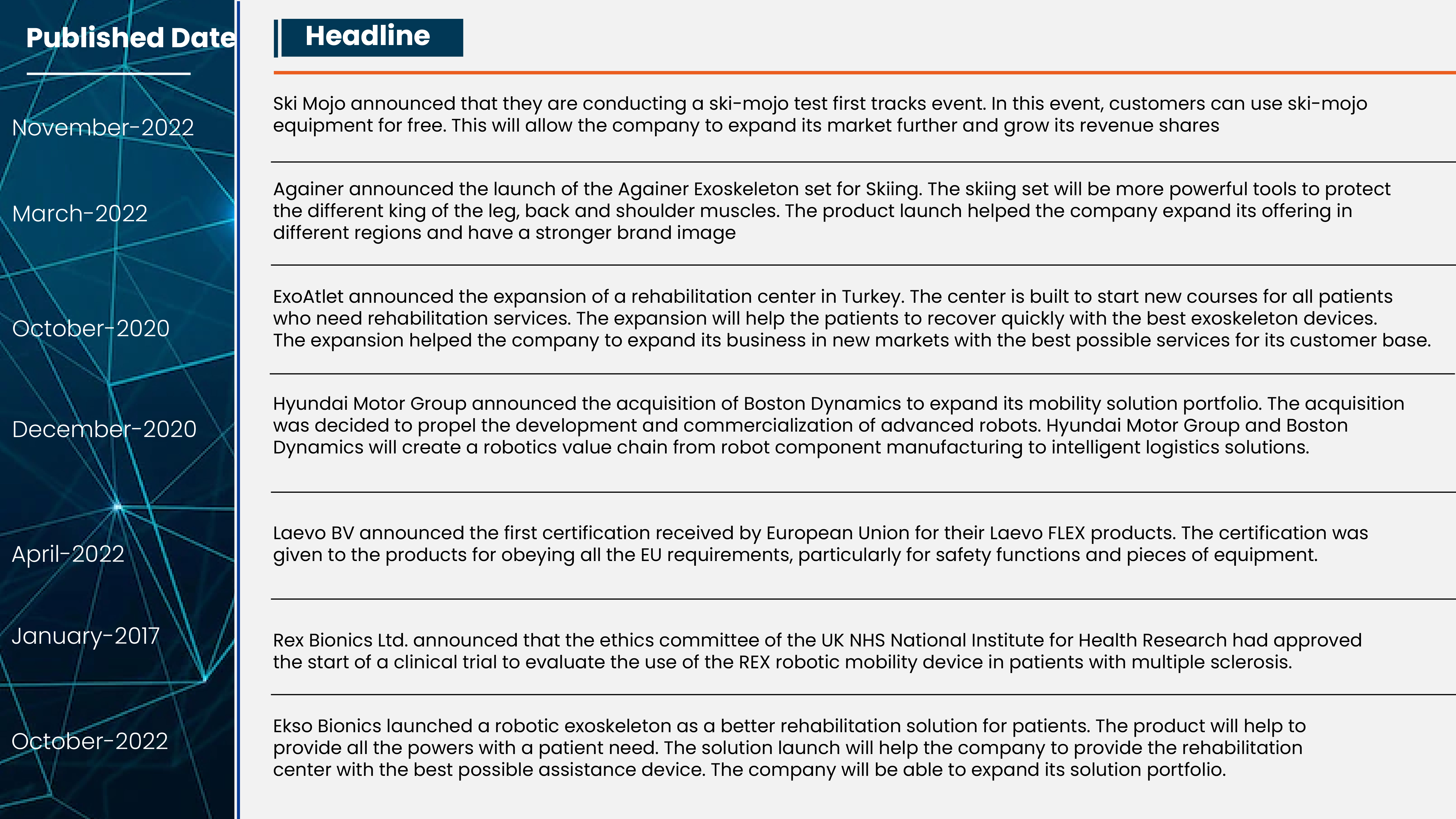 | Published Date | Headline |
|---|---|
| November-2022 | Ski Mojo announced that they are conducting a ski-mojo test first tracks event. In this event, customers can use ski-mojo equipment for free. This will allow the company to expand its market further and grow its revenue shares |
| March-2022 | Againer announced the launch of the Againer Exoskeleton set for Skiing. The skiing set will be more powerful tools to protect the different king of the leg, back and shoulder muscles. The product launch helped the company expand its offering in different regions and have a stronger brand image |
| October-2020 | ExoAtlet announced the expansion of a rehabilitation center in Turkey. The center is built to start new courses for all patients who need rehabilitation services. The expansion will help the patients to recover quickly with the best exoskeleton devices. The expansion helped the company to expand its business in new markets with the best possible services for its customer base. |
| December-2020 | Hyundai Motor Group announced the acquisition of Boston Dynamics to expand its mobility solution portfolio. The acquisition was decided to propel the development and commercialization of advanced robots. Hyundai Motor Group and Boston Dynamics will create a robotics value chain from robot component manufacturing to intelligent logistics solutions. |
| April-2022 | Laevo BV announced the first certification received by European Union for their Laevo FLEX products. The certification was given to the products for obeying all the EU requirements, particularly for safety functions and pieces of equipment. |
| January-2017 | Rex Bionics Ltd. announced that the ethics committee of the UK NHS National Institute for Health Research had approved the start of a clinical trial to evaluate the use of the REX robotic mobility device in patients with multiple sclerosis. |
| October-2022 | Ekso Bionics launched a robotic exoskeleton as a better rehabilitation solution for patients. The product will help to provide all the powers with a patient need. The solution launch will help the company to provide the rehabilitation center with the best possible assistance device. The company will be able to expand its solution portfolio. |